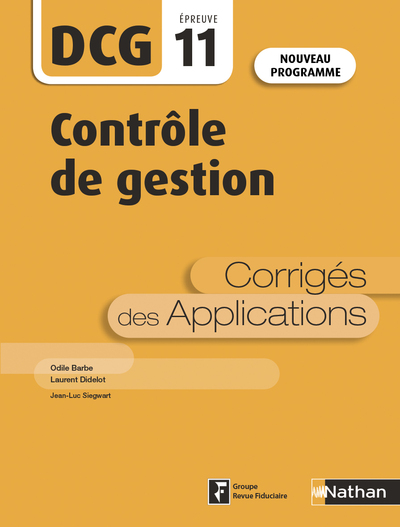 DCG
ÉPREUVE
11

NOUVEAU PROGRAMME

Contrôle de gestion

Corrigés des Applications

Odile Barbe
Laurent Didelot
Jean-Luc Siegwart

Groupe Revue Fiduciaire

Nathan